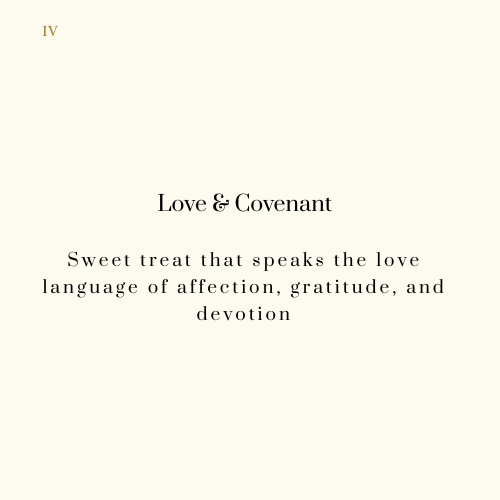 IV

Love & Covenant

Sweet treat that speaks the love language of affection, gratitude, and devotion